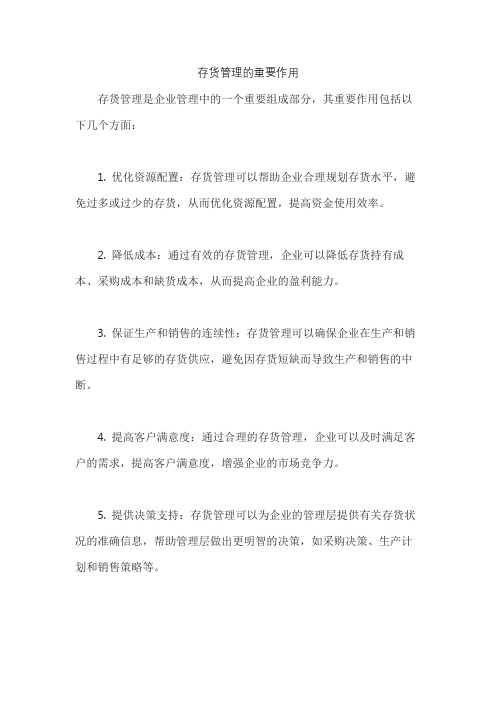 存货管理的重要作用

存货管理是企业管理中的一个重要组成部分，其重要作用包括以下几个方面：

1. 优化资源配置：存货管理可以帮助企业合理规划存货水平，避免过多或过少的存货，从而优化资源配置，提高资金使用效率。

2. 降低成本：通过有效的存货管理，企业可以降低存货持有成本、采购成本和缺货成本，从而提高企业的盈利能力。

3. 保证生产和销售的连续性：存货管理可以确保企业在生产和销售过程中有足够的存货供应，避免因存货短缺而导致生产和销售的中断。

4. 提高客户满意度：通过合理的存货管理，企业可以及时满足客户的需求，提高客户满意度，增强企业的市场竞争力。

5. 提供决策支持：存货管理可以为企业的管理层提供有关存货状况的准确信息，帮助管理层做出更明智的决策，如采购决策、生产计划和销售策略等。